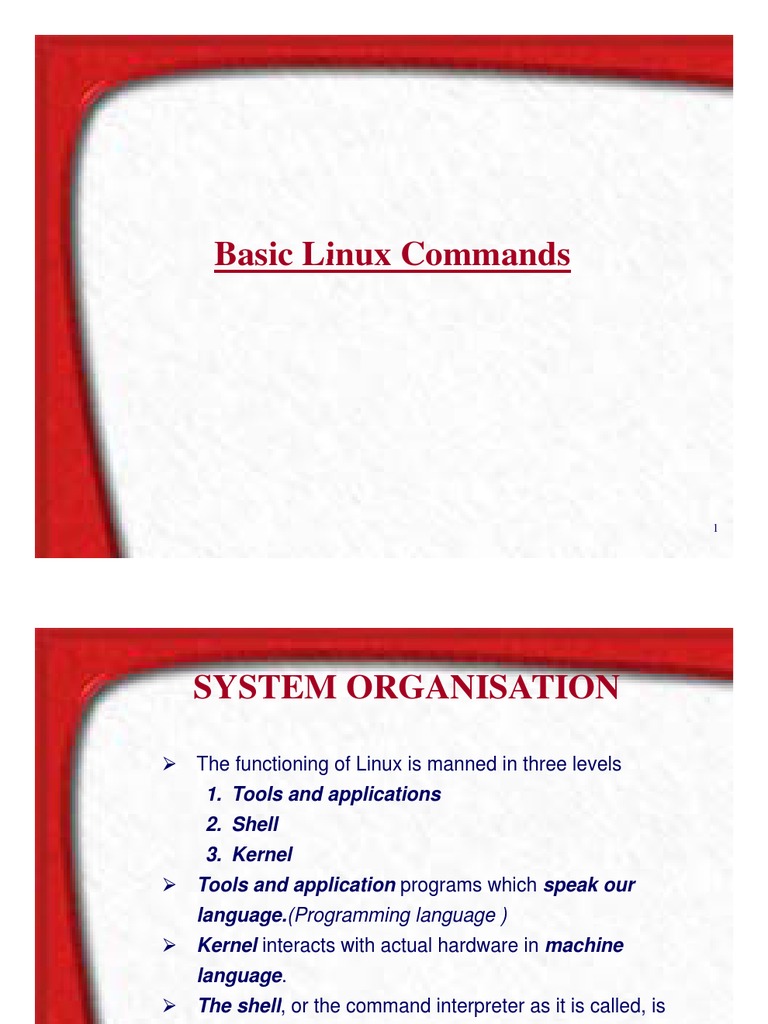 Basic Linux Commands

1

SYSTEM ORGANISATION

➢ The functioning of Linux is manned in three levels
1. Tools and applications
2. Shell
3. Kernel
➢ Tools and application programs which speak our language.(Programming language )
➢ Kernel interacts with actual hardware in machine language.
➢ The shell, or the command interpreter as it is called, is